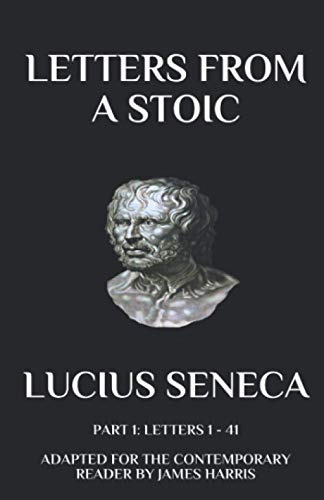 LETTERS FROM A STOIC

LUCIUS SENECA

PART 1: LETTERS 1 - 41

ADAPTED FOR THE CONTEMPORARY READER BY JAMES HARRIS